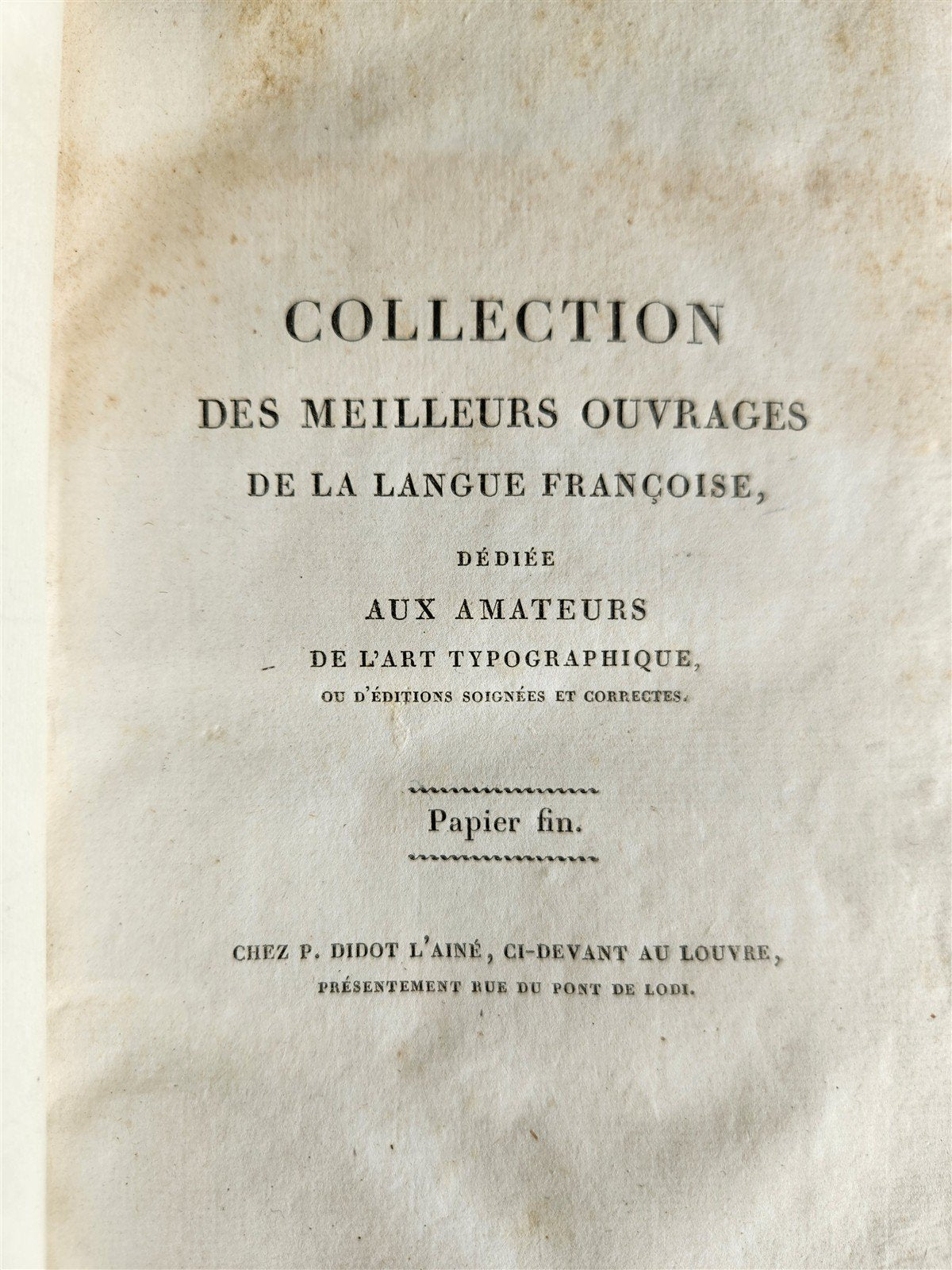 COLLECTION

DES MEILLEURS OUVRAGES

DE LA LANGUE FRANÇOISE,

DÉDIÉE

AUX AMATEURS

DE L'ART TYPOGRAPHIQUE,

OU D'ÉDITIONS SOIGNÉES ET CORRECTES.

Papier fin.

CHEZ P. DIDOT L'AINÉ, CI-DEVANT AU LOUVRE,

PRÉSENTEMENT RUE DU PONT DE LODI.